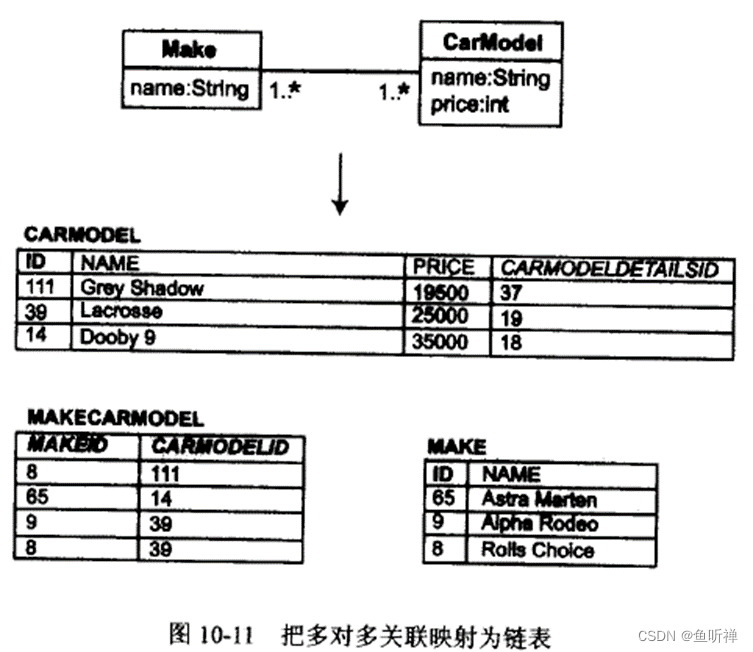 Make
name:String
1..*
1..*
CarModel
name:String
price:int

CARMODEL

| ID | NAME | PRICE | CARMODELDETAILSID |
|---|---|---|---|
| 111 | Grey Shadow | 19500 | 37 |
| 39 | Lacrosse | 25000 | 19 |
| 14 | Dooby 9 | 35000 | 18 |

MAKECARMODEL

| MAKEID | CARMODELID |
|---|---|
| 8 | 111 |
| 65 | 14 |
| 9 | 39 |
| 8 | 39 |

MAKE

| ID | NAME |
|---|---|
| 65 | Astra Marten |
| 9 | Alpha Rodeo |
| 8 | Rolls Choice |

图 10-11 把多对多关联映射为链表

CSDN @鱼听禅